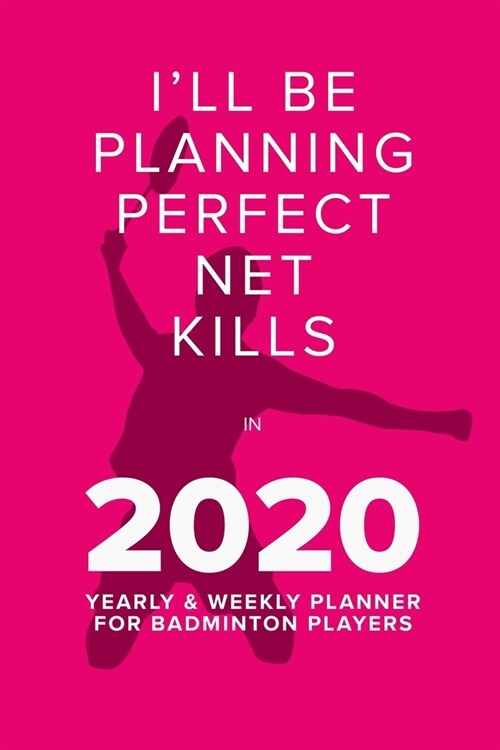 I'LL BE PLANNING PERFECT NET KILLS

IN

2020

YEARLY & WEEKLY PLANNER FOR BADMINTON PLAYERS